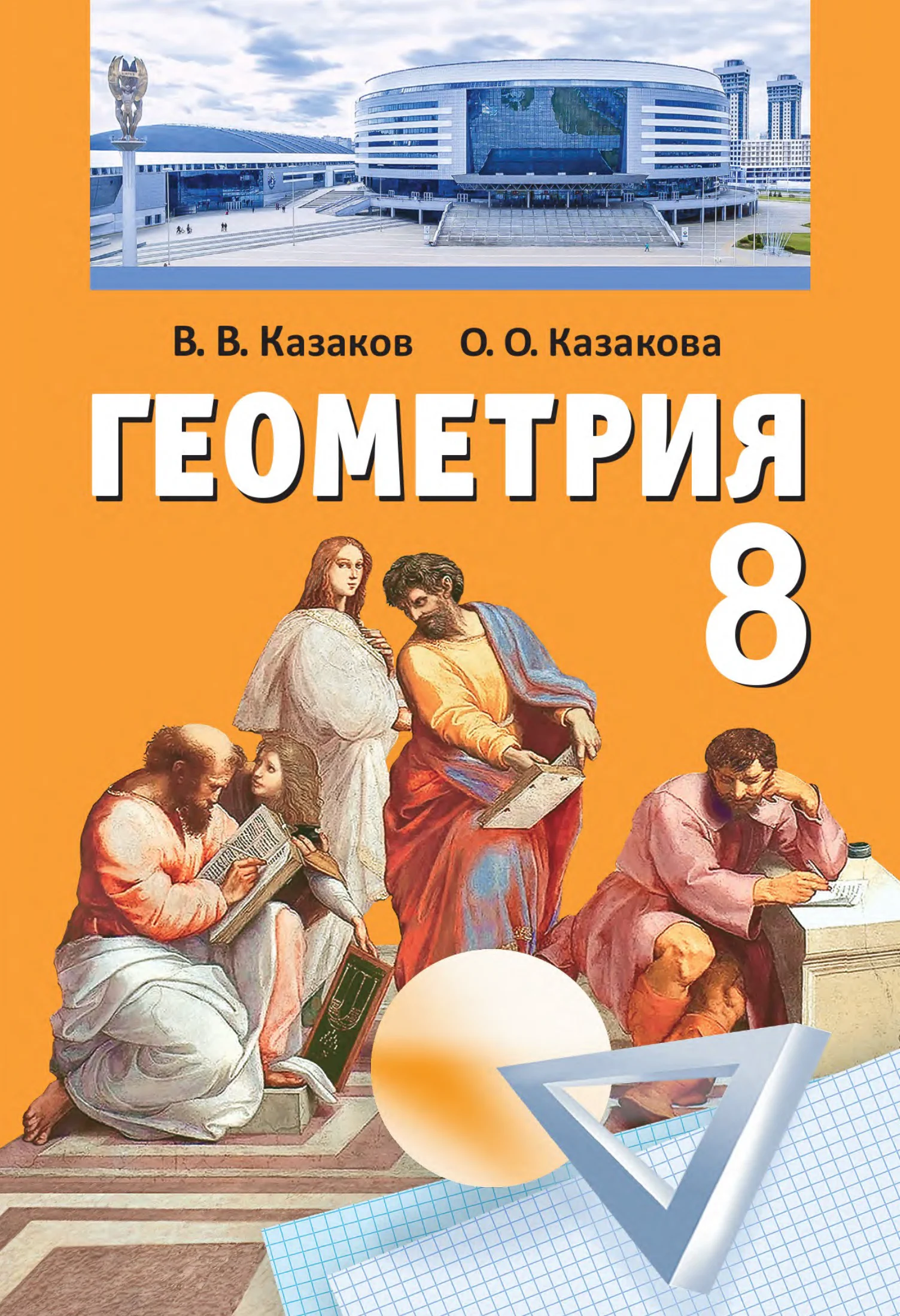 В. В. Казаков О. О. Казакова

ГЕОМЕТРИЯ

8